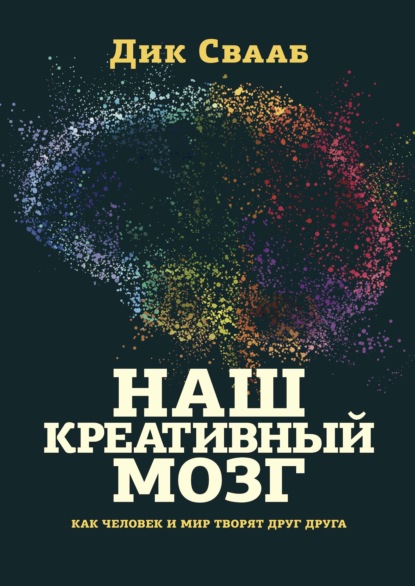 Дик Свааб

НАШ
КРЕАТИВНЫЙ
МОЗГ

КАК ЧЕЛОВЕК И МИР ТВОРЯТ ДРУГ ДРУГА